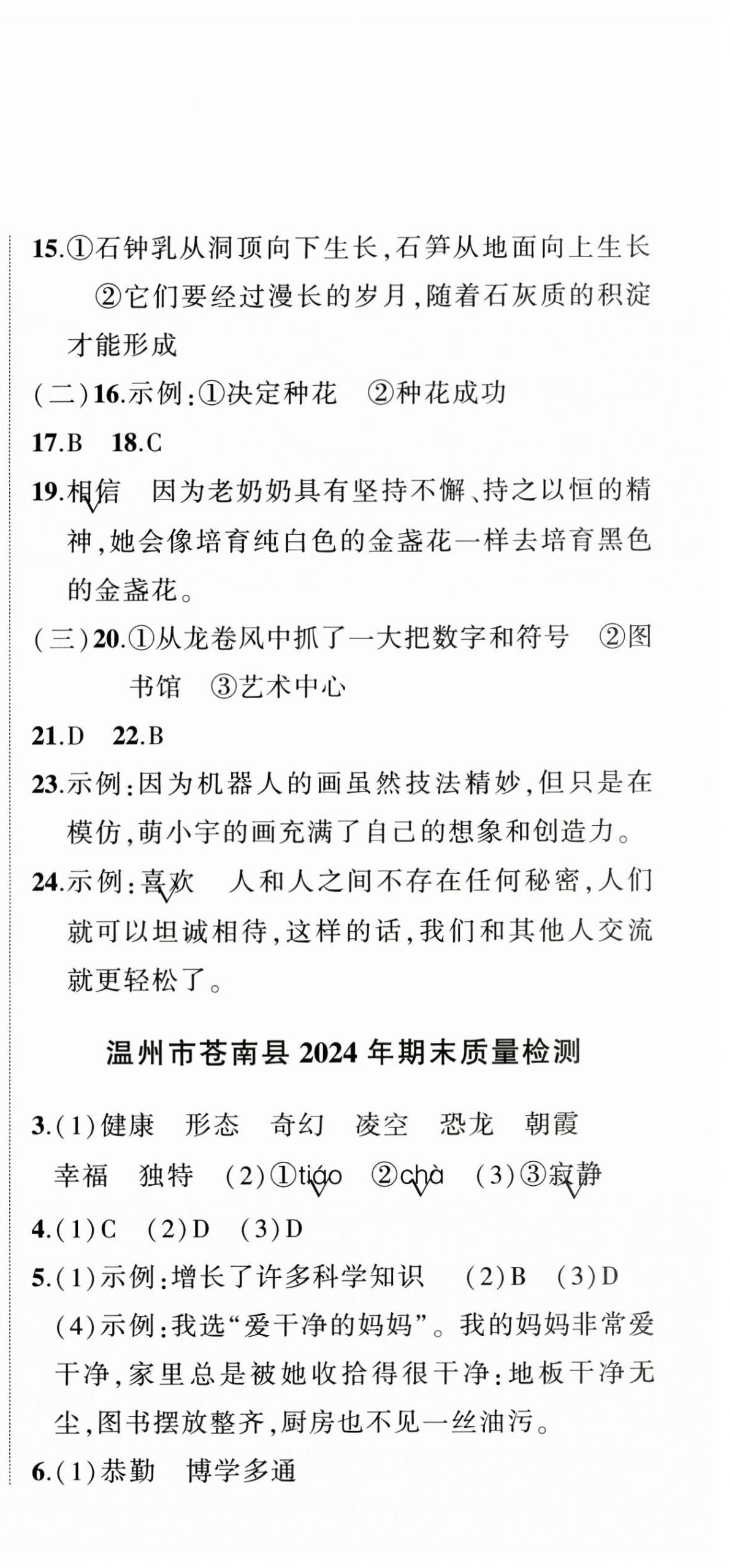 15.①石钟乳从洞顶向下生长，石笋从地面向上生长 ②它们要经过漫长的岁月，随着石灰质的积淀才能形成

(二)16.示例：①决定种花 ②种花成功

17.B 18.C

19.相信 因为老奶奶具有坚持不懈、持之以恒的精神，她会像培育纯白色的金盏花一样去培育黑色的金盏花。

(三)20.①从龙卷风中抓了一大把数字和符号 ②图书馆 ③艺术中心

21.D 22.B

23.示例：因为机器人的画虽然技法精妙，但只是在模仿，萌小宇的画充满了自己的想象和创造力。

24.示例：喜欢 人和人之间不存在任何秘密，人们就可以坦诚相待，这样的话，我们和其他人交流就更轻松了。

温州市苍南县 2024 年期末质量检测

3.(1)健康 形态 奇幻 凌空 恐龙 朝霞 幸福 独特 (2)①tiáo ②chà (3)③寂静

4.(1)C (2)D (3)D

5.(1)示例：增长了许多科学知识 (2)B (3)D (4)示例：我选“爱干净的妈妈”。我的妈妈非常爱干净，家里总是被她收拾得很干净：地板干净无尘，图书摆放整齐，厨房也不见一丝油污。

6.(1)恭勤 博学多通